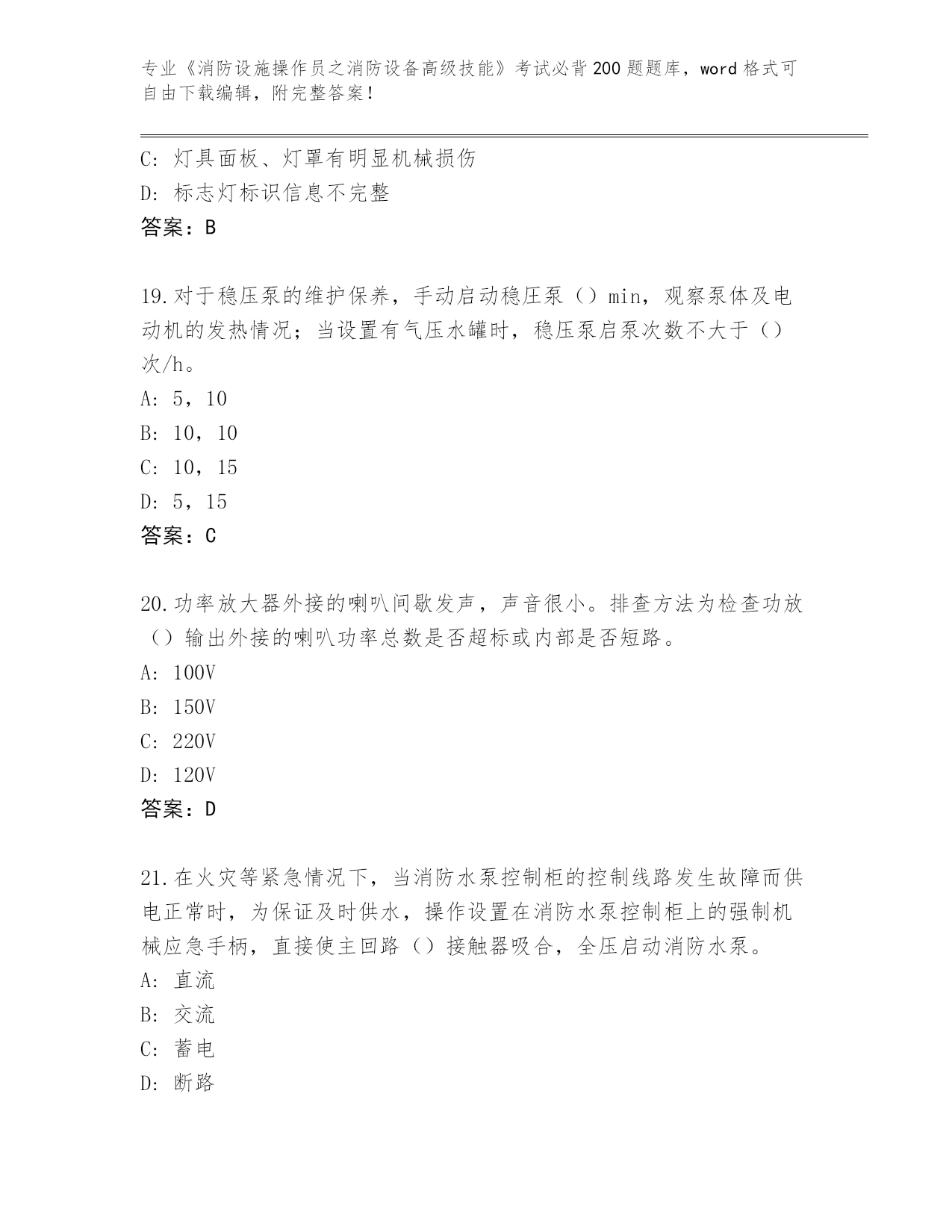 专业《消防设施操作员之消防设备高级技能》考试必背200题题库，word格式可自由下载编辑，附完整答案！

C: 灯具面板、灯罩有明显机械损伤
D: 标志灯标识信息不完整
答案：B

19.对于稳压泵的维护保养，手动启动稳压泵（）min，观察泵体及电动机的发热情况；当设置有气压水罐时，稳压泵启泵次数不大于（）次/h。
A: 5，10
B: 10，10
C: 10，15
D: 5，15
答案：C

20.功率放大器外接的喇叭间歇发声，声音很小。排查方法为检查功放（）输出外接的喇叭功率总数是否超标或内部是否短路。
A: 100V
B: 150V
C: 220V
D: 120V
答案：D

21.在火灾等紧急情况下，当消防水泵控制柜的控制线路发生故障而供电正常时，为保证及时供水，操作设置在消防水泵控制柜上的强制机械应急手柄，直接使主回路（）接触器吸合，全压启动消防水泵。
A: 直流
B: 交流
C: 蓄电
D: 断路